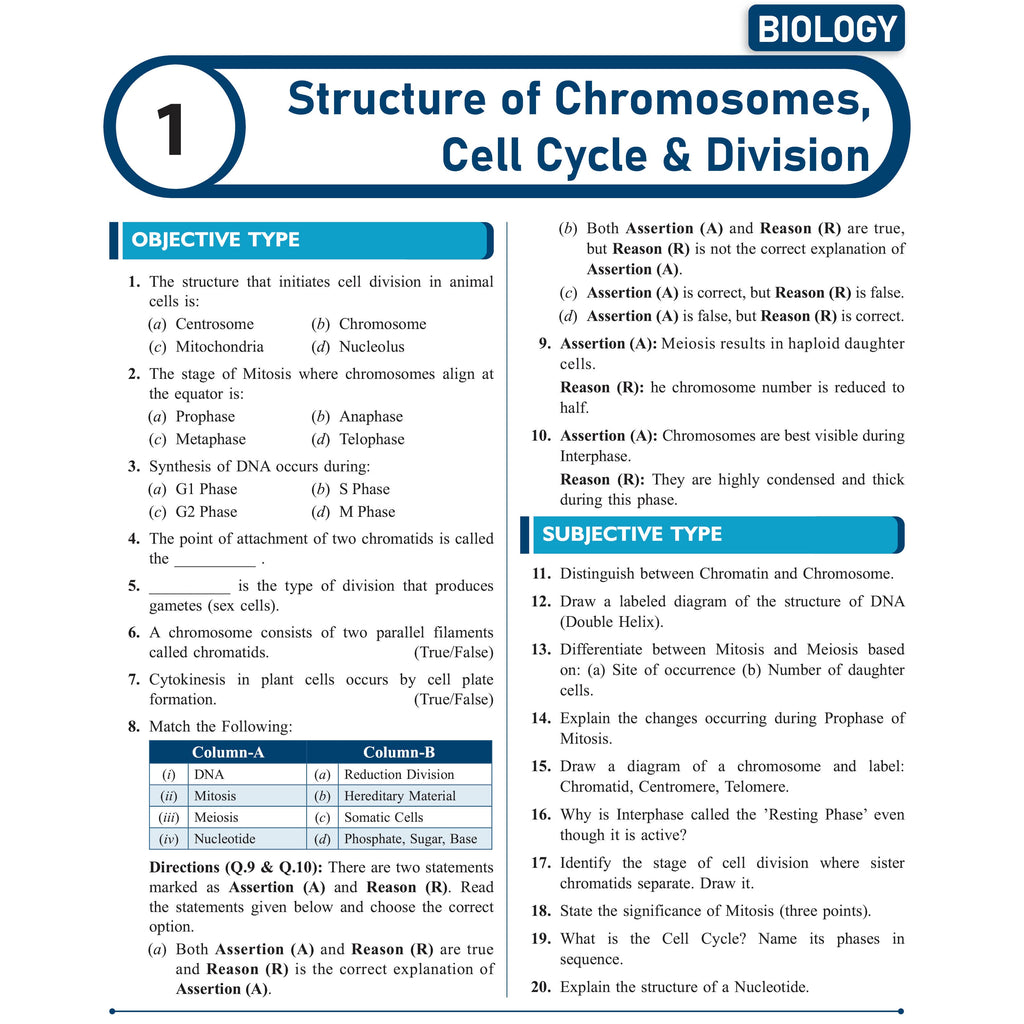 BIOLOGY

1

Structure of Chromosomes, Cell Cycle & Division

OBJECTIVE TYPE

1. The structure that initiates cell division in animal cells is:
(a) Centrosome (b) Chromosome
(c) Mitochondria (d) Nucleolus

2. The stage of Mitosis where chromosomes align at the equator is:
(a) Prophase (b) Anaphase
(c) Metaphase (d) Telophase

3. Synthesis of DNA occurs during:
(a) G1 Phase (b) S Phase
(c) G2 Phase (d) M Phase

4. The point of attachment of two chromatids is called the ____ .

5. ____ is the type of division that produces gametes (sex cells).

6. A chromosome consists of two parallel filaments called chromatids. (True/False)

7. Cytokinesis in plant cells occurs by cell plate formation. (True/False)

8. Match the Following:

| Column-A | | Column-B | |
|---|---|---|---|
| (i) | DNA | (a) | Reduction Division |
| (ii) | Mitosis | (b) | Hereditary Material |
| (iii) | Meiosis | (c) | Somatic Cells |
| (iv) | Nucleotide | (d) | Phosphate, Sugar, Base |

Directions (Q.9 & Q.10): There are two statements marked as Assertion (A) and Reason (R). Read the statements given below and choose the correct option.
(a) Both Assertion (A) and Reason (R) are true and Reason (R) is the correct explanation of Assertion (A).
(b) Both Assertion (A) and Reason (R) are true, but Reason (R) is not the correct explanation of Assertion (A).
(c) Assertion (A) is correct, but Reason (R) is false.
(d) Assertion (A) is false, but Reason (R) is correct.

9. Assertion (A): Meiosis results in haploid daughter cells.
Reason (R): he chromosome number is reduced to half.

10. Assertion (A): Chromosomes are best visible during Interphase.
Reason (R): They are highly condensed and thick during this phase.

SUBJECTIVE TYPE

11. Distinguish between Chromatin and Chromosome.

12. Draw a labeled diagram of the structure of DNA (Double Helix).

13. Differentiate between Mitosis and Meiosis based on: (a) Site of occurrence (b) Number of daughter cells.

14. Explain the changes occurring during Prophase of Mitosis.

15. Draw a diagram of a chromosome and label: Chromatid, Centromere, Telomere.

16. Why is Interphase called the 'Resting Phase' even though it is active?

17. Identify the stage of cell division where sister chromatids separate. Draw it.

18. State the significance of Mitosis (three points).

19. What is the Cell Cycle? Name its phases in sequence.

20. Explain the structure of a Nucleotide.